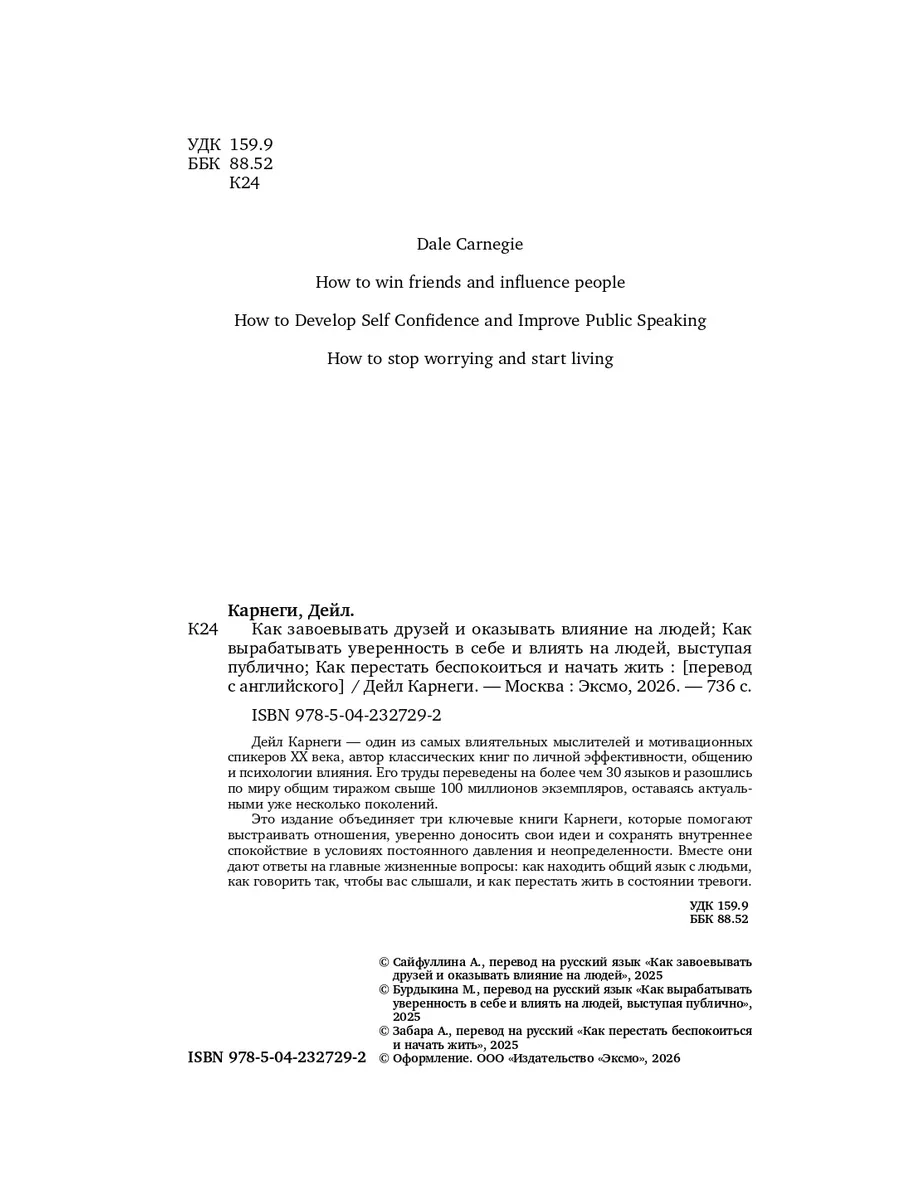 УДК 159.9
ББК 88.52
К24

Dale Carnegie

How to win friends and influence people

How to Develop Self Confidence and Improve Public Speaking

How to stop worrying and start living

Карнеги, Дейл.

К24 Как завоевывать друзей и оказывать влияние на людей; Как вырабатывать уверенность в себе и влиять на людей, выступая публично; Как перестать беспокоиться и начать жить : [перевод с английского] / Дейл Карнеги. — Москва : Эксмо, 2026. — 736 с.

ISBN 978-5-04-232729-2

Дейл Карнеги — один из самых влиятельных мыслителей и мотивационных спикеров XX века, автор классических книг по личной эффективности, общению и психологии влияния. Его труды переведены на более чем 30 языков и разошлись по миру общим тиражом свыше 100 миллионов экземпляров, оставаясь актуальными уже несколько поколений.

Это издание объединяет три ключевые книги Карнеги, которые помогают выстраивать отношения, уверенно доносить свои идеи и сохранять внутреннее спокойствие в условиях постоянного давления и неопределенности. Вместе они дают ответы на главные жизненные вопросы: как находить общий язык с людьми, как говорить так, чтобы вас слышали, и как перестать жить в состоянии тревоги.

УДК 159.9
ББК 88.52

© Сайфуллина А., перевод на русский язык «Как завоевывать друзей и оказывать влияние на людей», 2025
© Бурдыкина М., перевод на русский язык «Как вырабатывать уверенность в себе и влиять на людей, выступая публично», 2025
© Забара А., перевод на русский «Как перестать беспокоиться и начать жить», 2025
ISBN 978-5-04-232729-2 © Оформление. ООО «Издательство «Эксмо», 2026